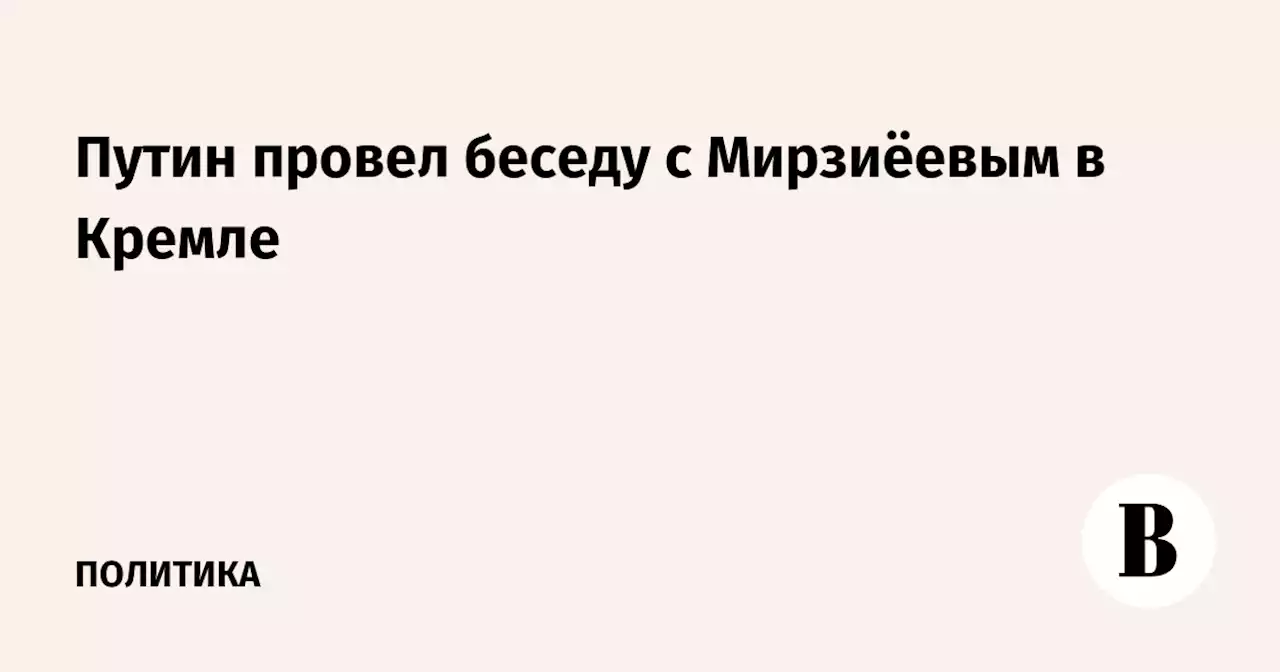 Путин провел беседу с Мирзиёевым в Кремле

ПОЛИТИКА

В